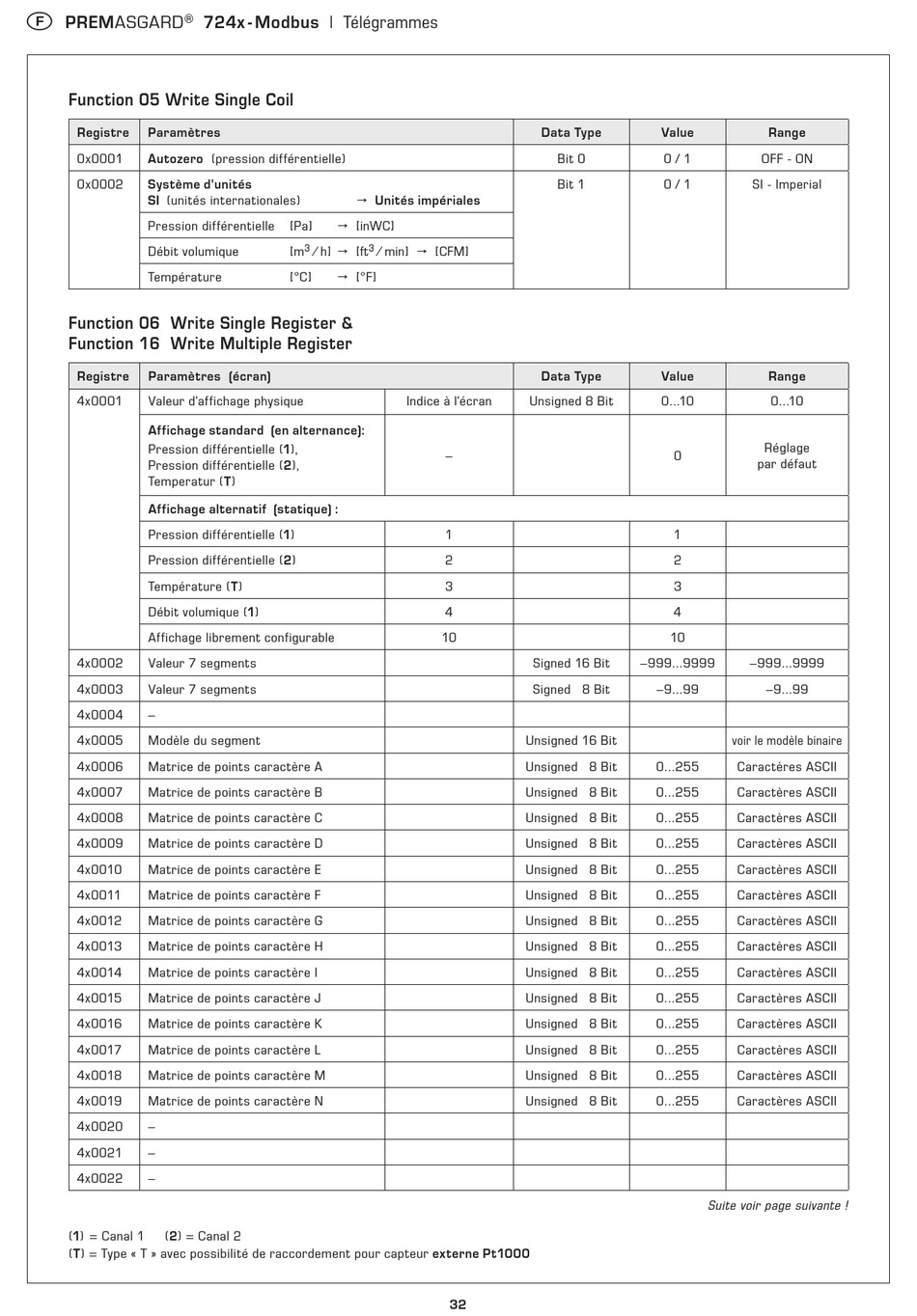 F PREMASGARD® 724x-Modbus | Télégrammes

Function 05 Write Single Coil

| Registre | Paramètres | Data Type | Value | Range |
|---|---|---|---|---|
| 0x0001 | Autozero (pression différentielle) | Bit 0 | 0 / 1 | OFF - ON |
| 0x0002 | Système d'unités SI (unités internationales) → Unités impériales | Bit 1 | 0 / 1 | SI - Imperial |
| | Pression différentielle [Pa] → [inWC] | | | |
| | Débit volumique [$m^3$/h] → [$ft^3$/min] → [CFM] | | | |
| | Température [°C] → [°F] | | | |

Function 06 Write Single Register &
Function 16 Write Multiple Register

| Registre | Paramètres (écran) | | Data Type | Value | Range |
|---|---|---|---|---|---|
| 4x0001 | Valeur d'affichage physique | Indice à l'écran | Unsigned 8 Bit | 0...10 | 0...10 |
| | Affichage standard (en alternance): Pression différentielle (1), Pression différentielle (2), Temperatur (T) | – | | 0 | Réglage par défaut |
| | Affichage alternatif (statique) : | | | | |
| | Pression différentielle (1) | 1 | | 1 | |
| | Pression différentielle (2) | 2 | | 2 | |
| | Température (T) | 3 | | 3 | |
| | Débit volumique (1) | 4 | | 4 | |
| | Affichage librement configurable | 10 | | 10 | |
| 4x0002 | Valeur 7 segments | | Signed 16 Bit | –999...9999 | –999...9999 |
| 4x0003 | Valeur 7 segments | | Signed 8 Bit | –9...99 | –9...99 |
| 4x0004 | – | | | | |
| 4x0005 | Modèle du segment | | Unsigned 16 Bit | | voir le modèle binaire |
| 4x0006 | Matrice de points caractère A | | Unsigned 8 Bit | 0...255 | Caractères ASCII |
| 4x0007 | Matrice de points caractère B | | Unsigned 8 Bit | 0...255 | Caractères ASCII |
| 4x0008 | Matrice de points caractère C | | Unsigned 8 Bit | 0...255 | Caractères ASCII |
| 4x0009 | Matrice de points caractère D | | Unsigned 8 Bit | 0...255 | Caractères ASCII |
| 4x0010 | Matrice de points caractère E | | Unsigned 8 Bit | 0...255 | Caractères ASCII |
| 4x0011 | Matrice de points caractère F | | Unsigned 8 Bit | 0...255 | Caractères ASCII |
| 4x0012 | Matrice de points caractère G | | Unsigned 8 Bit | 0...255 | Caractères ASCII |
| 4x0013 | Matrice de points caractère H | | Unsigned 8 Bit | 0...255 | Caractères ASCII |
| 4x0014 | Matrice de points caractère I | | Unsigned 8 Bit | 0...255 | Caractères ASCII |
| 4x0015 | Matrice de points caractère J | | Unsigned 8 Bit | 0...255 | Caractères ASCII |
| 4x0016 | Matrice de points caractère K | | Unsigned 8 Bit | 0...255 | Caractères ASCII |
| 4x0017 | Matrice de points caractère L | | Unsigned 8 Bit | 0...255 | Caractères ASCII |
| 4x0018 | Matrice de points caractère M | | Unsigned 8 Bit | 0...255 | Caractères ASCII |
| 4x0019 | Matrice de points caractère N | | Unsigned 8 Bit | 0...255 | Caractères ASCII |
| 4x0020 | – | | | | |
| 4x0021 | – | | | | |
| 4x0022 | – | | | | |

Suite voir page suivante !

(1) = Canal 1 (2) = Canal 2
(T) = Type « T » avec possibilité de raccordement pour capteur externe Pt1000

32